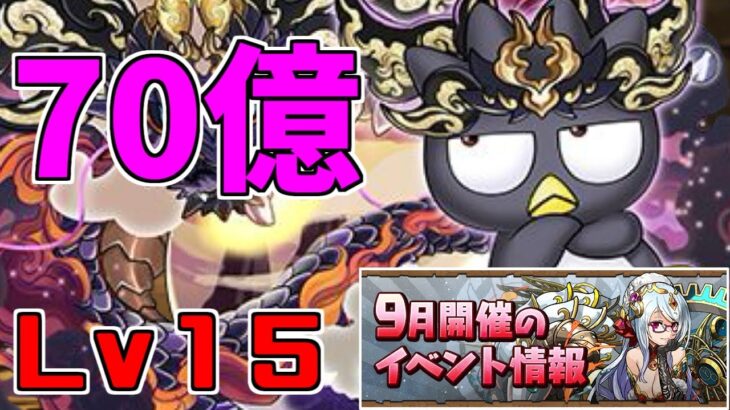 70億

Lv15

9月開催の
イベント情報